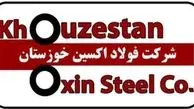 Khouzestan
شرکت فولاد اکسین خوزستان
Oxin Steel Co.